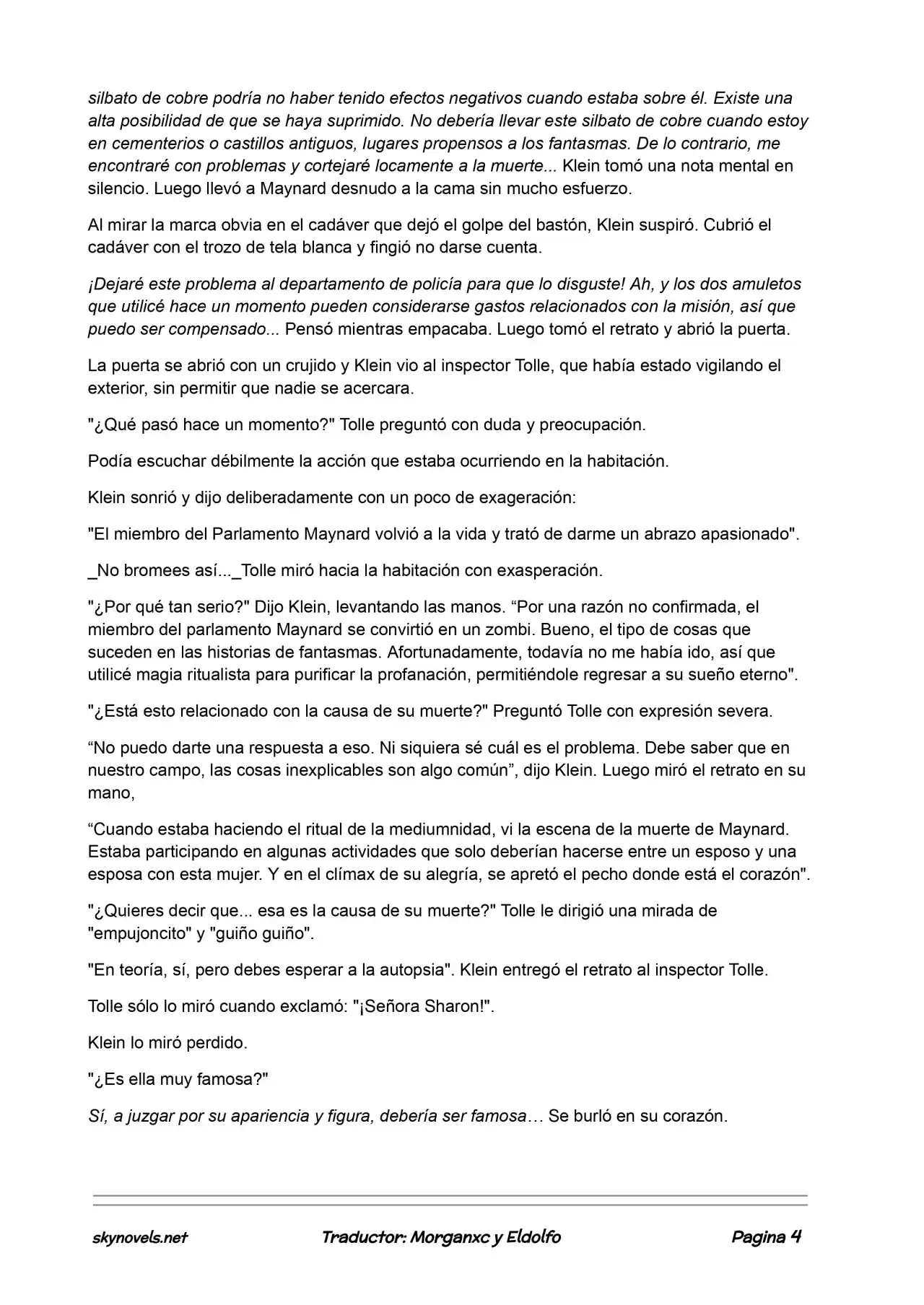 silbato de cobre podría no haber tenido efectos negativos cuando estaba sobre él. Existe una alta posibilidad de que se haya suprimido. No debería llevar este silbato de cobre cuando estoy en cementerios o castillos antiguos, lugares propensos a los fantasmas. De lo contrario, me encontraré con problemas y cortejaré locamente a la muerte... Klein tomó una nota mental en silencio. Luego llevó a Maynard desnudo a la cama sin mucho esfuerzo.

Al mirar la marca obvia en el cadáver que dejó el golpe del bastón, Klein suspiró. Cubrió el cadáver con el trozo de tela blanca y fingió no darse cuenta.

¡Dejaré este problema al departamento de policía para que lo disguste! Ah, y los dos amuletos que utilicé hace un momento pueden considerarse gastos relacionados con la misión, así que puedo ser compensado... Pensó mientras empacaba. Luego tomó el retrato y abrió la puerta.

La puerta se abrió con un crujido y Klein vio al inspector Tolle, que había estado vigilando el exterior, sin permitir que nadie se acercara.

"¿Qué pasó hace un momento?" Tolle preguntó con duda y preocupación.

Podía escuchar débilmente la acción que estaba ocurriendo en la habitación.

Klein sonrió y dijo deliberadamente con un poco de exageración:

"El miembro del Parlamento Maynard volvió a la vida y trató de darme un abrazo apasionado".

_No bromees así..._Tolle miró hacia la habitación con exasperación.

"¿Por qué tan serio?" Dijo Klein, levantando las manos. “Por una razón no confirmada, el miembro del parlamento Maynard se convirtió en un zombi. Bueno, el tipo de cosas que suceden en las historias de fantasmas. Afortunadamente, todavía no me había ido, así que utilicé magia ritualista para purificar la profanación, permitiéndole regresar a su sueño eterno".

"¿Está esto relacionado con la causa de su muerte?" Preguntó Tolle con expresión severa.

“No puedo darte una respuesta a eso. Ni siquiera sé cuál es el problema. Debe saber que en nuestro campo, las cosas inexplicables son algo común”, dijo Klein. Luego miró el retrato en su mano,

“Cuando estaba haciendo el ritual de la mediumnidad, vi la escena de la muerte de Maynard. Estaba participando en algunas actividades que solo deberían hacerse entre un esposo y una esposa con esta mujer. Y en el clímax de su alegría, se apretó el pecho donde está el corazón".

"¿Quieres decir que... esa es la causa de su muerte?" Tolle le dirigió una mirada de "empujoncito" y "guiño guiño".

"En teoría, sí, pero debes esperar a la autopsia". Klein entregó el retrato al inspector Tolle.

Tolle sólo lo miró cuando exclamó: "¡Señora Sharon!".

Klein lo miró perdido.

"¿Es ella muy famosa?"

Sí, a juzgar por su apariencia y figura, debería ser famosa… Se burló en su corazón.

skynovels.net Traductor: Morganxc y Eldolfo Pagina 4